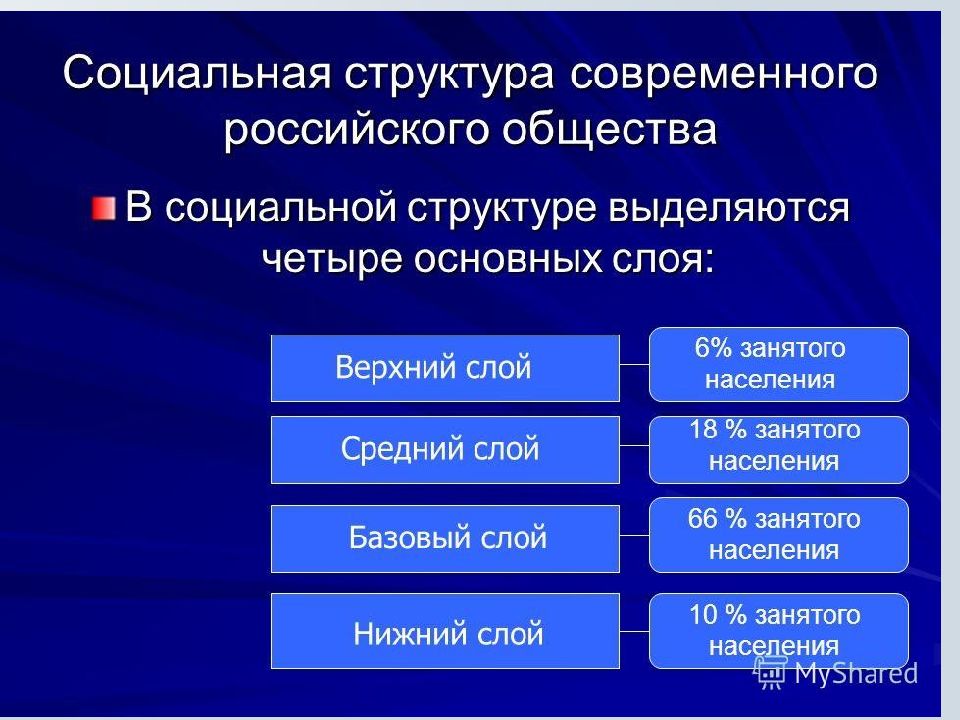 Социальная структура современного российского общества

В социальной структуре выделяются четыре основных слоя:

Верхний слой
6% занятого населения

Средний слой
18 % занятого населения

Базовый слой
66 % занятого населения

Нижний слой
10 % занятого населения

MyShared